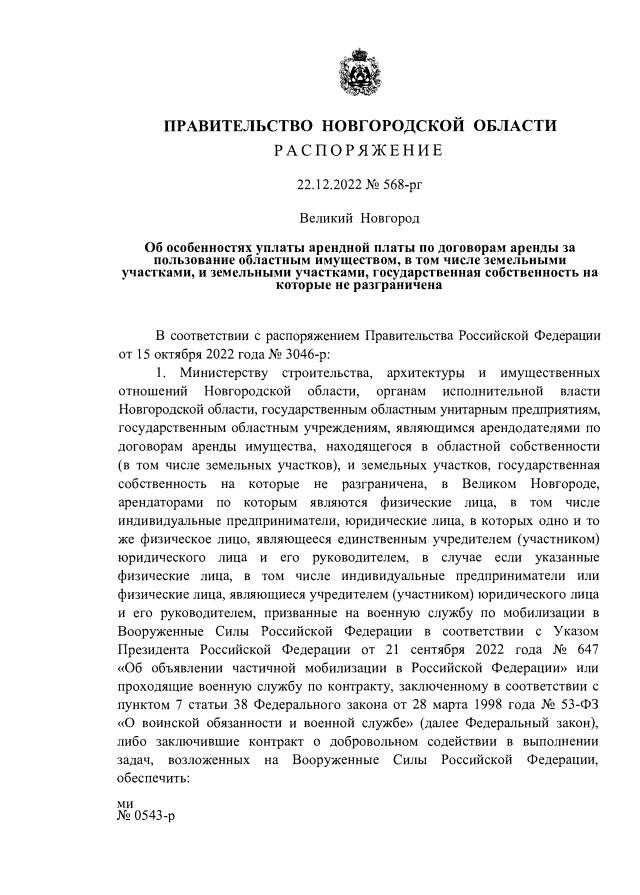 ПРАВИТЕЛЬСТВО НОВГОРОДСКОЙ ОБЛАСТИ
РАСПОРЯЖЕНИЕ

22.12.2022 № 568-рг

Великий Новгород

Об особенностях уплаты арендной платы по договорам аренды за пользование областным имуществом, в том числе земельными участками, и земельными участками, государственная собственность на которые не разграничена

В соответствии с распоряжением Правительства Российской Федерации от 15 октября 2022 года № 3046-р:

1. Министерству строительства, архитектуры и имущественных отношений Новгородской области, органам исполнительной власти Новгородской области, государственным областным унитарным предприятиям, государственным областным учреждениям, являющимся арендодателями по договорам аренды имущества, находящегося в областной собственности (в том числе земельных участков), и земельных участков, государственная собственность на которые не разграничена, в Великом Новгороде, арендаторами по которым являются физические лица, в том числе индивидуальные предприниматели, юридические лица, в которых одно и то же физическое лицо, являющееся единственным учредителем (участником) юридического лица и его руководителем, в случае если указанные физические лица, в том числе индивидуальные предприниматели или физические лица, являющиеся учредителем (участником) юридического лица и его руководителем, призванные на военную службу по мобилизации в Вооруженные Силы Российской Федерации в соответствии с Указом Президента Российской Федерации от 21 сентября 2022 года № 647 «Об объявлении частичной мобилизации в Российской Федерации» или проходящие военную службу по контракту, заключенному в соответствии с пунктом 7 статьи 38 Федерального закона от 28 марта 1998 года № 53-ФЗ «О воинской обязанности и военной службе» (далее Федеральный закон), либо заключившие контракт о добровольном содействии в выполнении задач, возложенных на Вооруженные Силы Российской Федерации, обеспечить:

ми
№ 0543-р